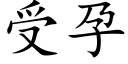 受孕